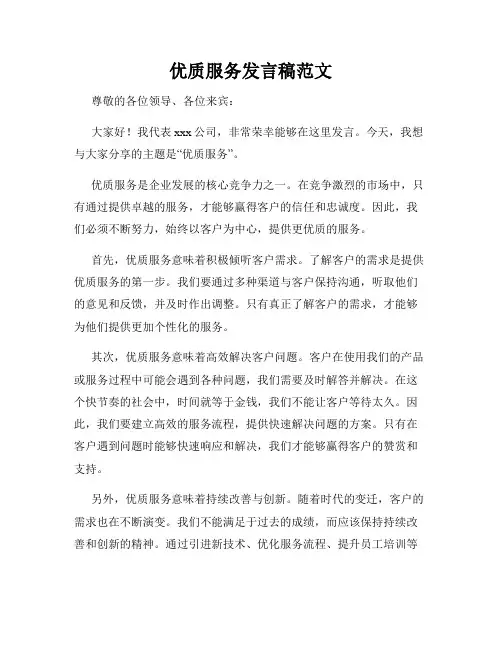 优质服务发言稿范文

尊敬的各位领导、各位来宾：

大家好！我代表 xxx 公司，非常荣幸能够在这里发言。今天，我想与大家分享的主题是“优质服务”。

优质服务是企业发展的核心竞争力之一。在竞争激烈的市场中，只有通过提供卓越的服务，才能够赢得客户的信任和忠诚度。因此，我们必须不断努力，始终以客户为中心，提供更优质的服务。

首先，优质服务意味着积极倾听客户需求。了解客户的需求是提供优质服务的第一步。我们要通过多种渠道与客户保持沟通，听取他们的意见和反馈，并及时作出调整。只有真正了解客户的需求，才能够为他们提供更加个性化的服务。

其次，优质服务意味着高效解决客户问题。客户在使用我们的产品或服务过程中可能会遇到各种问题，我们需要及时解答并解决。在这个快节奏的社会中，时间就等于金钱，我们不能让客户等待太久。因此，我们要建立高效的服务流程，提供快速解决问题的方案。只有在客户遇到问题时能够快速响应和解决，我们才能够赢得客户的赞赏和支持。

另外，优质服务意味着持续改善与创新。随着时代的变迁，客户的需求也在不断演变。我们不能满足于过去的成绩，而应该保持持续改善和创新的精神。通过引进新技术、优化服务流程、提升员工培训等